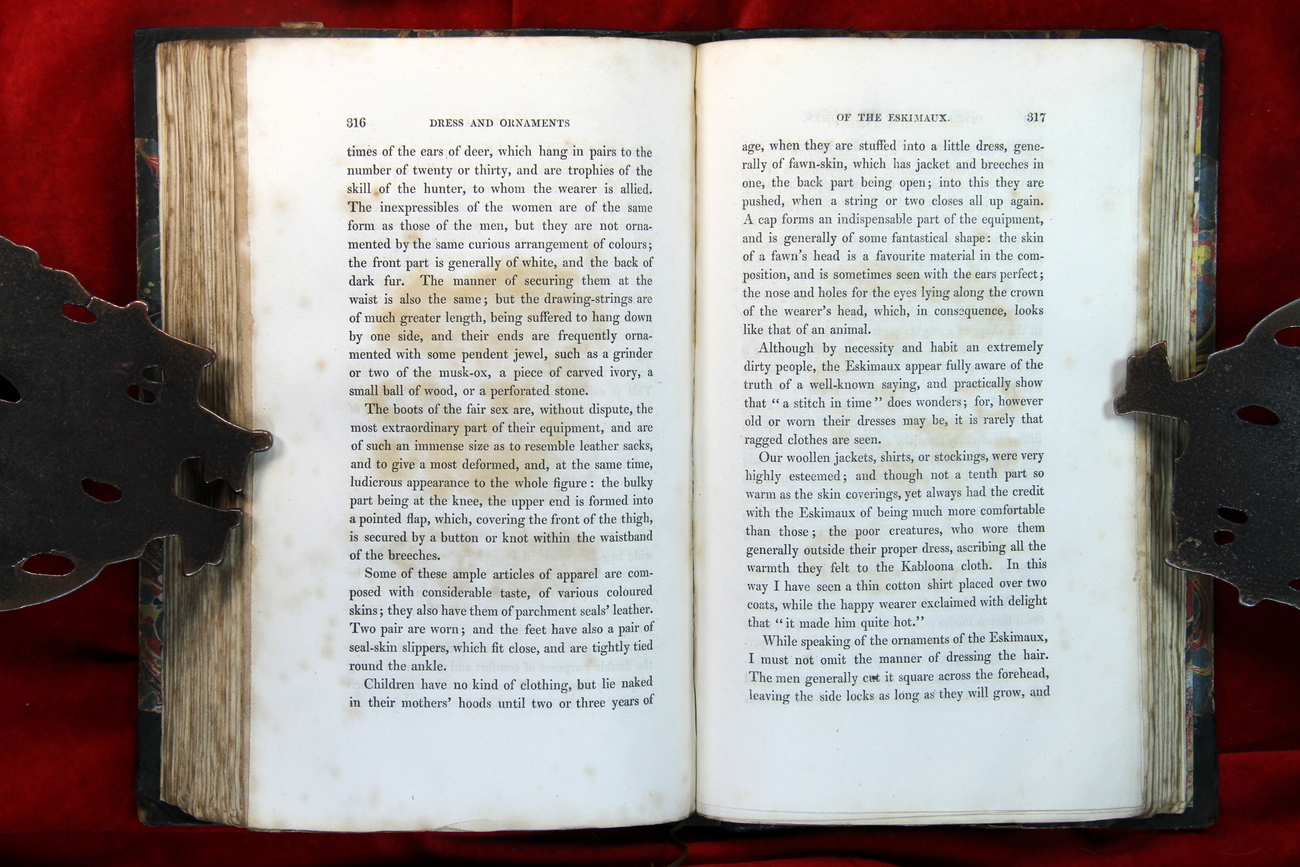 316 DRESS AND ORNAMENTS

times of the ears of deer, which hang in pairs to the number of twenty or thirty, and are trophies of the skill of the hunter, to whom the wearer is allied. The inexpressibles of the women are of the same form as those of the men, but they are not ornamented by the same curious arrangement of colours; the front part is generally of white, and the back of dark fur. The manner of securing them at the waist is also the same; but the drawing-strings are of much greater length, being suffered to hang down by one side, and their ends are frequently ornamented with some pendent jewel, such as a grinder or two of the musk-ox, a piece of carved ivory, a small ball of wood, or a perforated stone.

The boots of the fair sex are, without dispute, the most extraordinary part of their equipment, and are of such an immense size as to resemble leather sacks, and to give a most deformed, and, at the same time, ludicrous appearance to the whole figure: the bulky part being at the knee, the upper end is formed into a pointed flap, which, covering the front of the thigh, is secured by a button or knot within the waistband of the breeches.

Some of these ample articles of apparel are composed with considerable taste, of various coloured skins; they also have them of parchment seals' leather. Two pair are worn; and the feet have also a pair of seal-skin slippers, which fit close, and are tightly tied round the ankle.

Children have no kind of clothing, but lie naked in their mothers' hoods until two or three years of

OF THE ESKIMAUX. 317

age, when they are stuffed into a little dress, generally of fawn-skin, which has jacket and breeches in one, the back part being open; into this they are pushed, when a string or two closes all up again. A cap forms an indispensable part of the equipment, and is generally of some fantastical shape: the skin of a fawn's head is a favourite material in the composition, and is sometimes seen with the ears perfect; the nose and holes for the eyes lying along the crown of the wearer's head, which, in consequence, looks like that of an animal.

Although by necessity and habit an extremely dirty people, the Eskimaux appear fully aware of the truth of a well-known saying, and practically show that "a stitch in time" does wonders; for, however old or worn their dresses may be, it is rarely that ragged clothes are seen.

Our woollen jackets, shirts, or stockings, were very highly esteemed; and though not a tenth part so warm as the skin coverings, yet always had the credit with the Eskimaux of being much more comfortable than those; the poor creatures, who wore them generally outside their proper dress, ascribing all the warmth they felt to the Kabloona cloth. In this way I have seen a thin cotton shirt placed over two coats, while the happy wearer exclaimed with delight that "it made him quite hot."

While speaking of the ornaments of the Eskimaux, I must not omit the manner of dressing the hair. The men generally cut it square across the forehead, leaving the side locks as long as they will grow, and